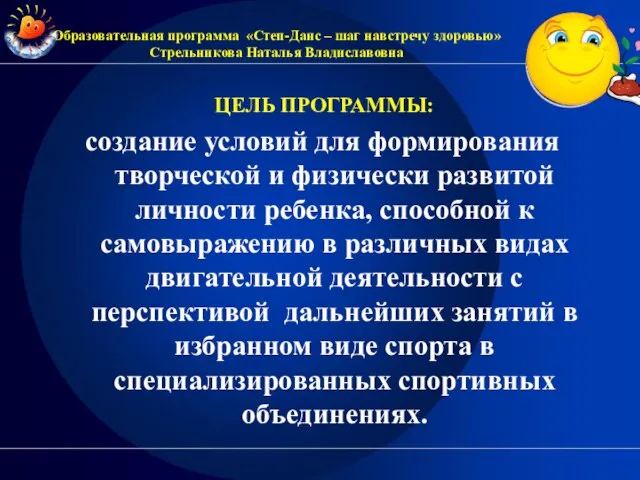 Образовательная программа «Степ-Данс – шаг навстречу здоровью»
Стрельникова Наталья Владиславовна

ЦЕЛЬ ПРОГРАММЫ:

создание условий для формирования творческой и физически развитой личности ребенка, способной к самовыражению в различных видах двигательной деятельности с перспективой дальнейших занятий в избранном виде спорта в специализированных спортивных объединениях.